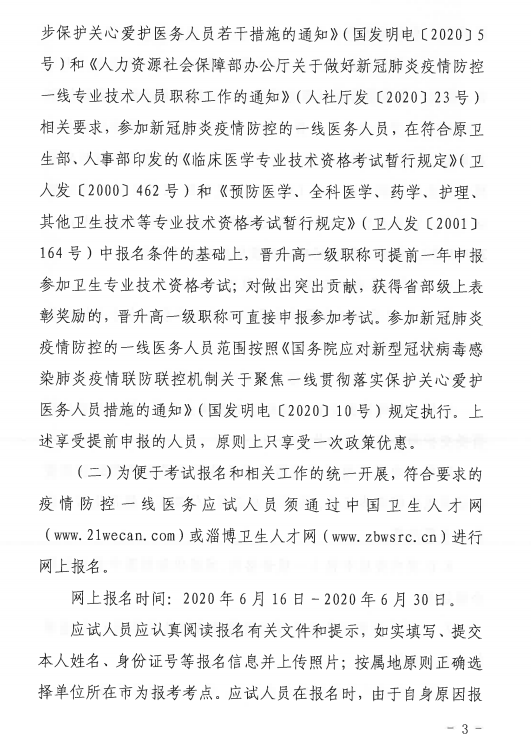 步保护关心爱护医务人员若干措施的通知》（国发明电〔2020〕5号）和《人力资源社会保障部办公厅关于做好新冠肺炎疫情防控一线专业技术人员职称工作的通知》（人社厅发〔2020〕23号）相关要求，参加新冠肺炎疫情防控的一线医务人员，在符合原卫生部、人事部印发的《临床医学专业技术资格考试暂行规定》（卫人发〔2000〕462号）和《预防医学、全科医学、药学、护理、其他卫生技术等专业技术资格考试暂行规定》（卫人发〔2001〕164号）中报名条件的基础上，晋升高一级职称可提前一年申报参加卫生专业技术资格考试；对做出突出贡献，获得省部级上表彰奖励的，晋升高一级职称可直接申报参加考试。参加新冠肺炎疫情防控的一线医务人员范围按照《国务院应对新型冠状病毒感染肺炎疫情联防联控机制关于聚焦一线贯彻落实保护关心爱护医务人员措施的通知》（国发明电〔2020〕10号）规定执行。上述享受提前申报的人员，原则上只享受一次政策优惠。

（二）为便于考试报名和相关工作的统一开展，符合要求的疫情防控一线医务应试人员须通过中国卫生人才网（www.21wecan.com）或淄博卫生人才网（www.zbwsrc.cn）进行网上报名。

网上报名时间：2020年6月16日-2020年6月30日。

应试人员应认真阅读报名有关文件和提示，如实填写、提交本人姓名、身份证号等报名信息并上传照片；按属地原则正确选择单位所在市为报考考点。应试人员在报名时，由于自身原因报

- 3 -